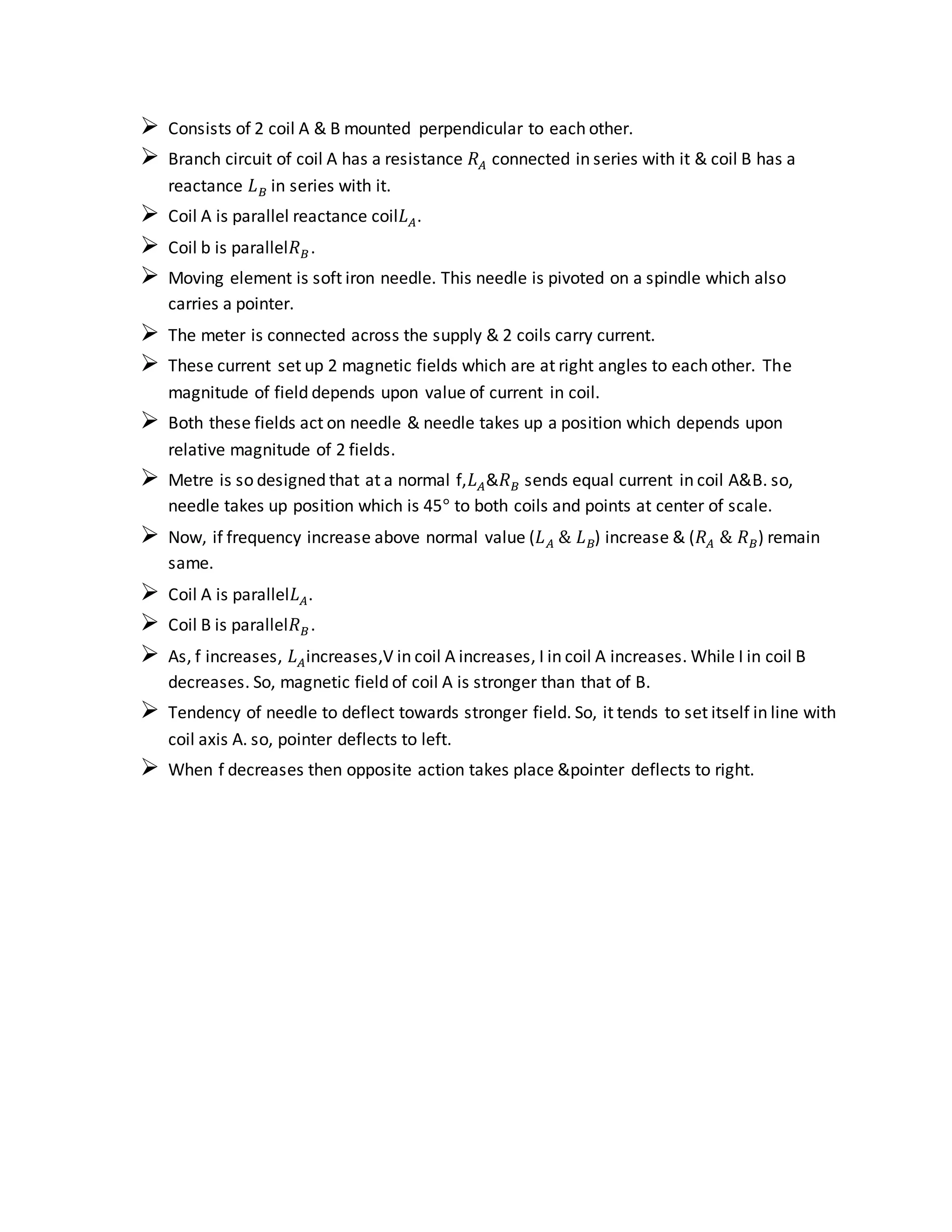 ➢ Consists of 2 coil A & B mounted perpendicular to each other.

➢ Branch circuit of coil A has a resistance $R_A$ connected in series with it & coil B has a reactance $L_B$ in series with it.

➢ Coil A is parallel reactance coil$L_A$.

➢ Coil b is parallel$R_B$.

➢ Moving element is soft iron needle. This needle is pivoted on a spindle which also carries a pointer.

➢ The meter is connected across the supply & 2 coils carry current.

➢ These current set up 2 magnetic fields which are at right angles to each other. The magnitude of field depends upon value of current in coil.

➢ Both these fields act on needle & needle takes up a position which depends upon relative magnitude of 2 fields.

➢ Metre is so designed that at a normal f,$L_A$&$R_B$ sends equal current in coil A&B. so, needle takes up position which is 45° to both coils and points at center of scale.

➢ Now, if frequency increase above normal value ($L_A$ & $L_B$) increase & ($R_A$ & $R_B$) remain same.

➢ Coil A is parallel$L_A$.

➢ Coil B is parallel$R_B$.

➢ As, f increases, $L_A$increases,V in coil A increases, I in coil A increases. While I in coil B decreases. So, magnetic field of coil A is stronger than that of B.

➢ Tendency of needle to deflect towards stronger field. So, it tends to set itself in line with coil axis A. so, pointer deflects to left.

➢ When f decreases then opposite action takes place &pointer deflects to right.